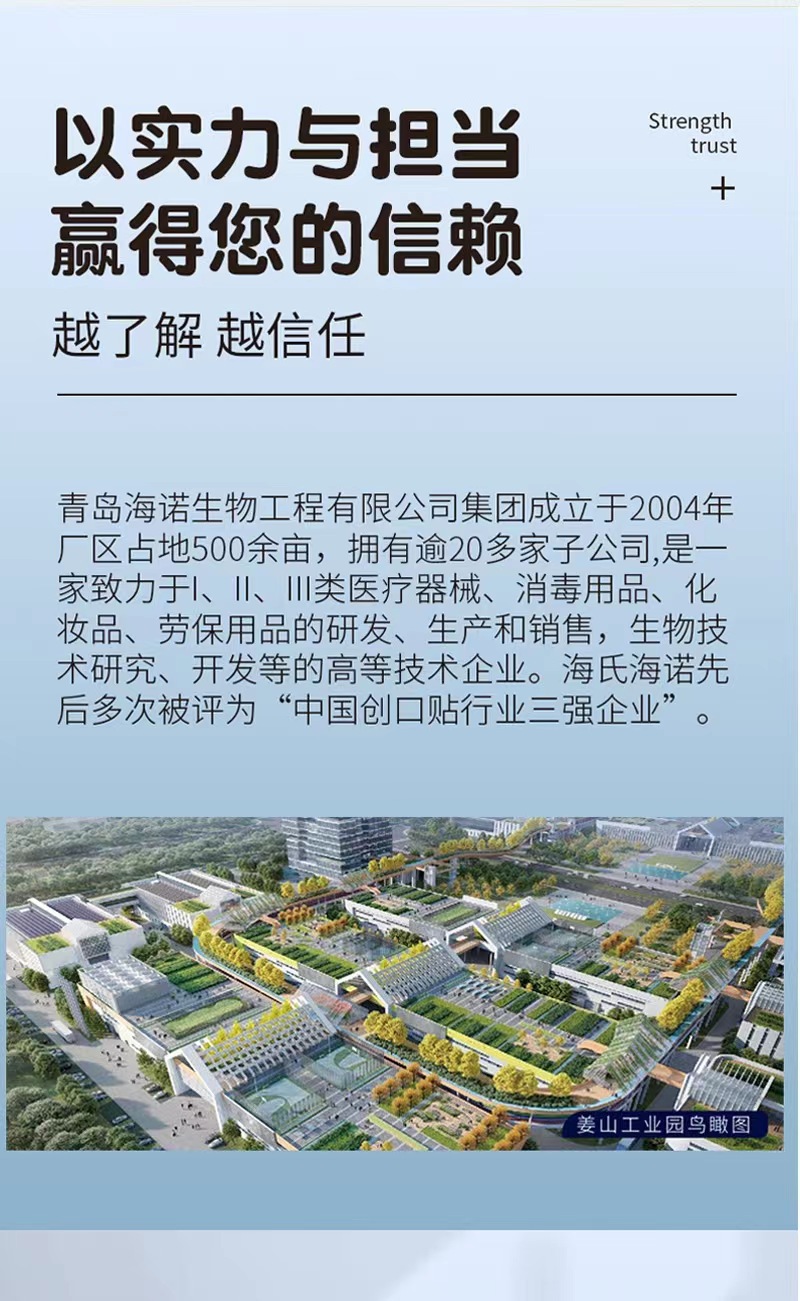 以实力与担当
赢得您的信赖

Strength
trust
+

越了解 越信任

青岛海诺生物工程有限公司集团成立于2004年厂区占地500余亩，拥有逾20多家子公司,是一家致力于I、II、III类医疗器械、消毒用品、化妆品、劳保用品的研发、生产和销售，生物技术研究、开发等的高等技术企业。海氏海诺先后多次被评为“中国创口贴行业三强企业”。

姜山工业园鸟瞰图